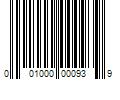 0 01000 00093 9